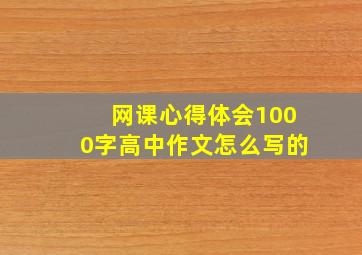 网课心得体会1000字高中作文怎么写的